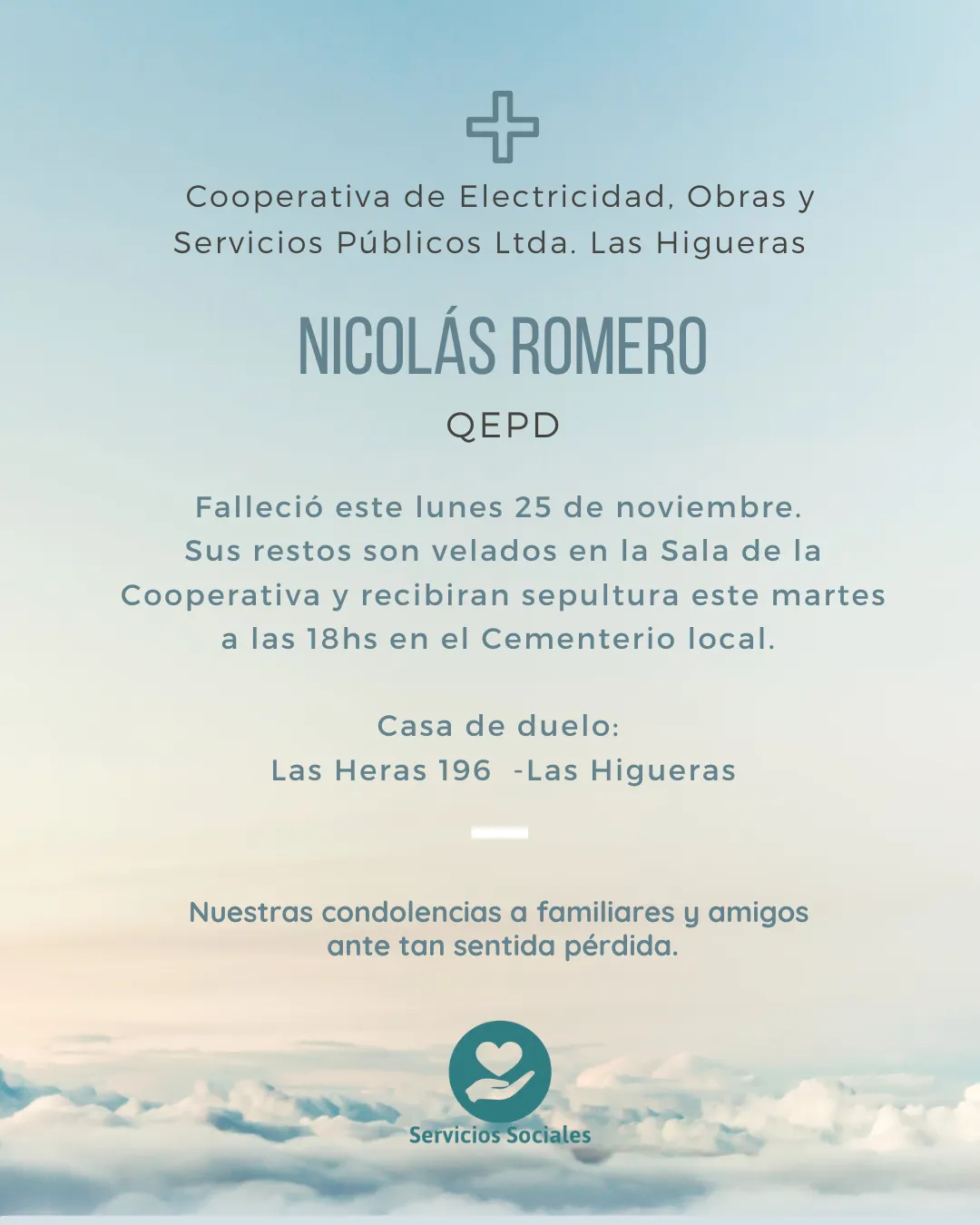 Cooperativa de Electricidad, Obras y Servicios Públicos Ltda. Las Higueras

NICOLÁS ROMERO

QEPD

Falleció este lunes 25 de noviembre. Sus restos son velados en la Sala de la Cooperativa y recibiran sepultura este martes a las 18hs en el Cementerio local.

Casa de duelo:
Las Heras 196 -Las Higueras

Nuestras condolencias a familiares y amigos ante tan sentida pérdida.

Servicios Sociales